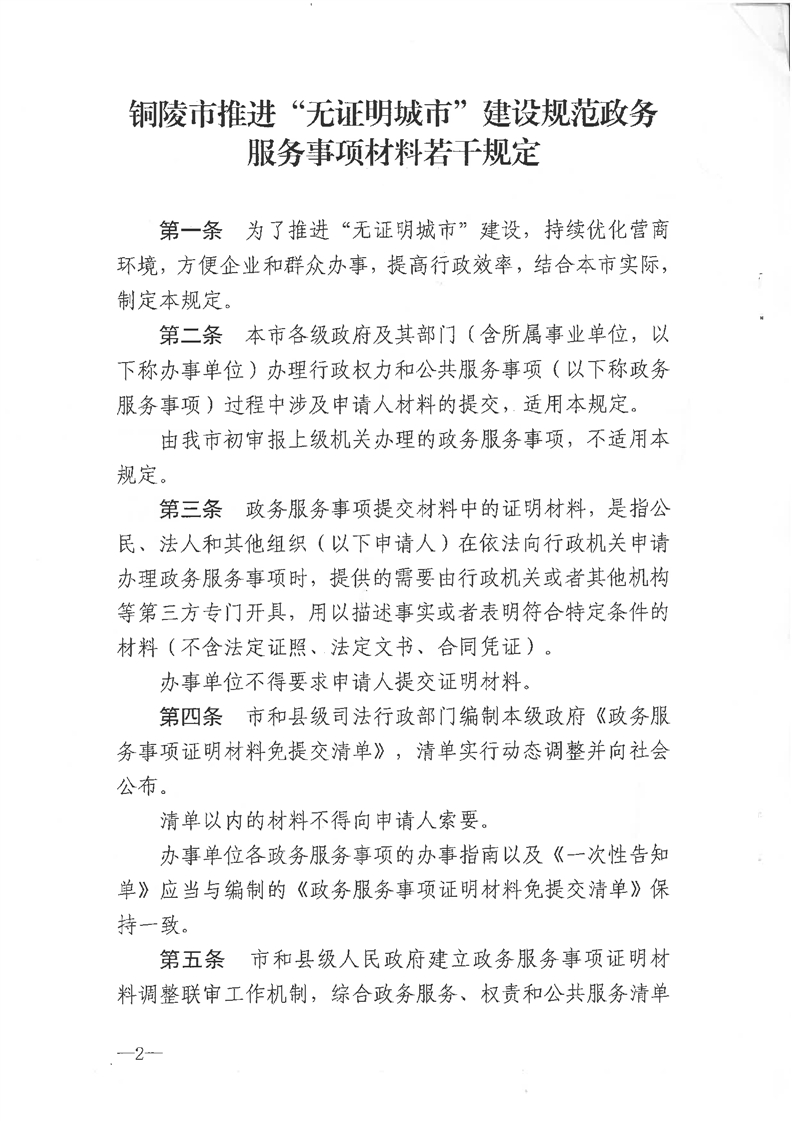 铜陵市推进“无证明城市”建设规范政务服务事项材料若干规定

第一条　为了推进“无证明城市”建设，持续优化营商环境，方便企业和群众办事，提高行政效率，结合本市实际，制定本规定。

第二条　本市各级政府及其部门（含所属事业单位，以下称办事单位）办理行政权力和公共服务事项（以下称政务服务事项）过程中涉及申请人材料的提交，适用本规定。

由我市初审报上级机关办理的政务服务事项，不适用本规定。

第三条　政务服务事项提交材料中的证明材料，是指公民、法人和其他组织（以下申请人）在依法向行政机关申请办理政务服务事项时，提供的需要由行政机关或者其他机构等第三方专门开具，用以描述事实或者表明符合特定条件的材料（不含法定证照、法定文书、合同凭证）。

办事单位不得要求申请人提交证明材料。

第四条　市和县级司法行政部门编制本级政府《政务服务事项证明材料免提交清单》，清单实行动态调整并向社会公布。

清单以内的材料不得向申请人索要。

办事单位各政务服务事项的办事指南以及《一次性告知单》应当与编制的《政务服务事项证明材料免提交清单》保持一致。

第五条　市和县级人民政府建立政务服务事项证明材料调整联审工作机制，综合政务服务、权责和公共服务清单

—2—